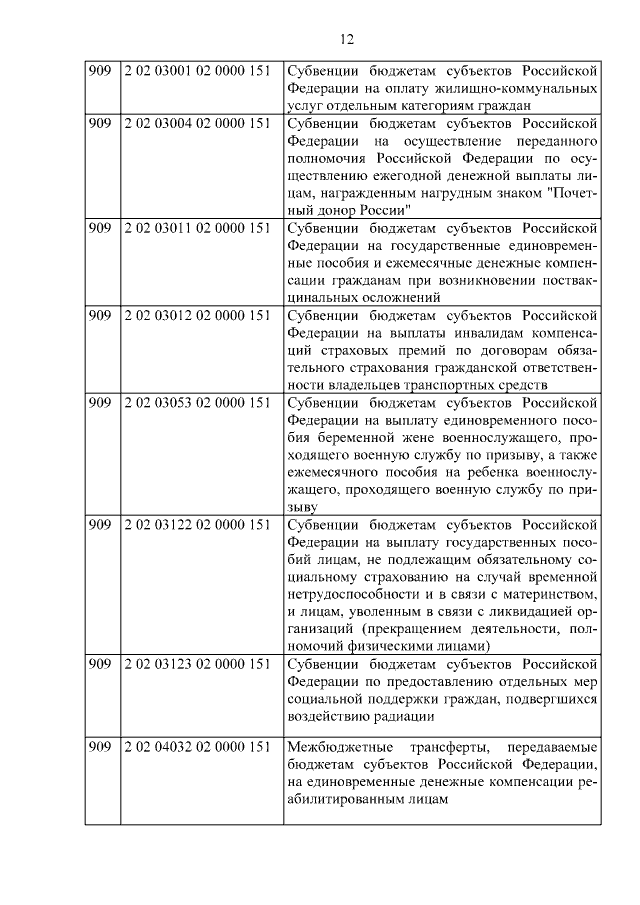 12

| 909 | 2 02 03001 02 0000 151 | Субвенции бюджетам субъектов Российской Федерации на оплату жилищно-коммунальных услуг отдельным категориям граждан |
|---|---|---|
| 909 | 2 02 03004 02 0000 151 | Субвенции бюджетам субъектов Российской Федерации на осуществление переданного полномочия Российской Федерации по осуществлению ежегодной денежной выплаты лицам, награжденным нагрудным знаком "Почетный донор России" |
| 909 | 2 02 03011 02 0000 151 | Субвенции бюджетам субъектов Российской Федерации на государственные единовременные пособия и ежемесячные денежные компенсации гражданам при возникновении поствакцинальных осложнений |
| 909 | 2 02 03012 02 0000 151 | Субвенции бюджетам субъектов Российской Федерации на выплаты инвалидам компенсаций страховых премий по договорам обязательного страхования гражданской ответственности владельцев транспортных средств |
| 909 | 2 02 03053 02 0000 151 | Субвенции бюджетам субъектов Российской Федерации на выплату единовременного пособия беременной жене военнослужащего, проходящего военную службу по призыву, а также ежемесячного пособия на ребенка военнослужащего, проходящего военную службу по призыву |
| 909 | 2 02 03122 02 0000 151 | Субвенции бюджетам субъектов Российской Федерации на выплату государственных пособий лицам, не подлежащим обязательному социальному страхованию на случай временной нетрудоспособности и в связи с материнством, и лицам, уволенным в связи с ликвидацией организаций (прекращением деятельности, полномочий физическими лицами) |
| 909 | 2 02 03123 02 0000 151 | Субвенции бюджетам субъектов Российской Федерации по предоставлению отдельных мер социальной поддержки граждан, подвергшихся воздействию радиации |
| 909 | 2 02 04032 02 0000 151 | Межбюджетные трансферты, передаваемые бюджетам субъектов Российской Федерации, на единовременные денежные компенсации реабилитированным лицам |